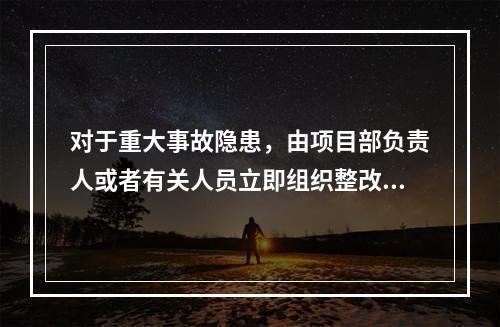 对于重大事故隐患，由项目部负责人或者有关人员立即组织整改...